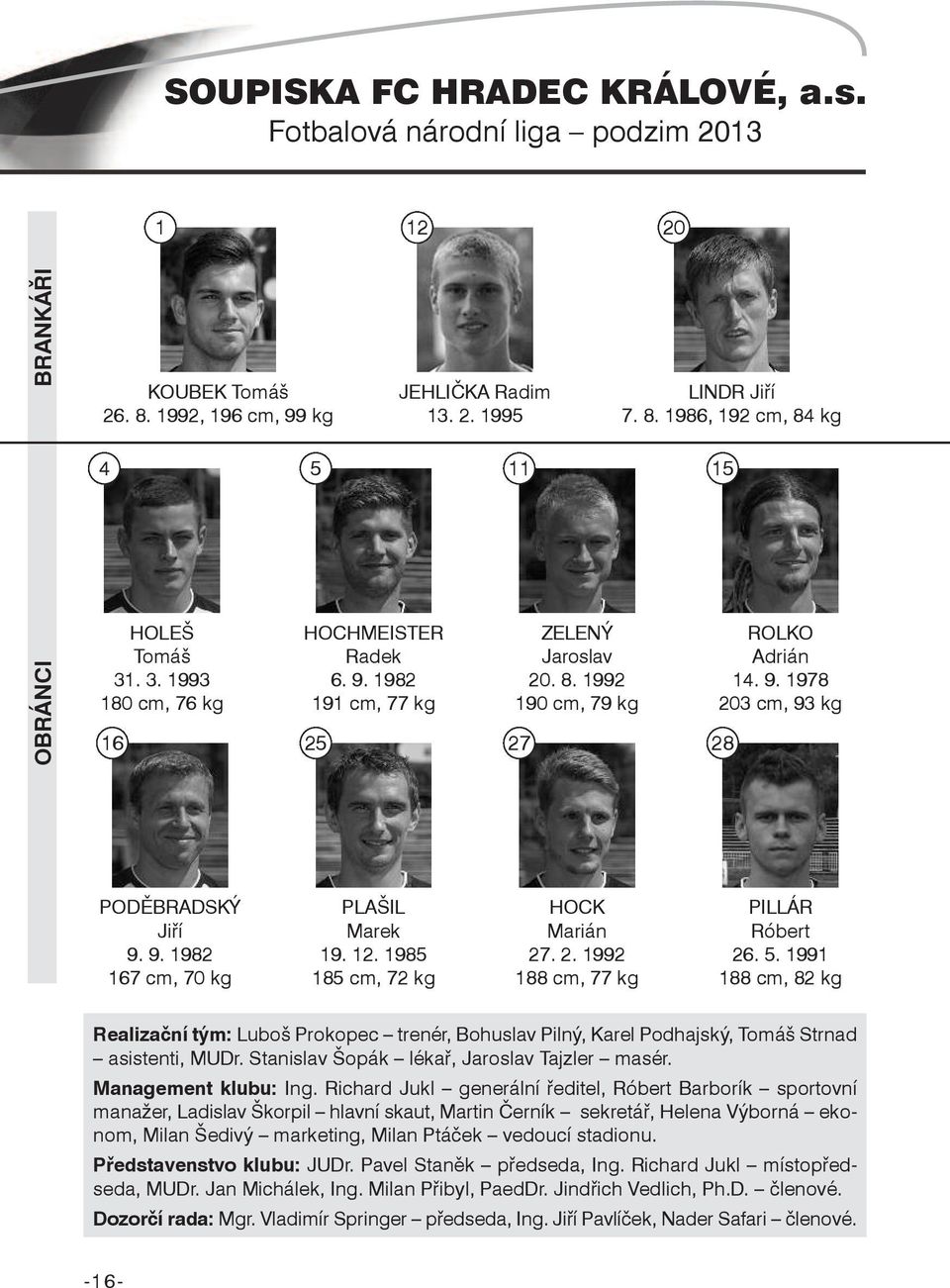 SOUPISKA FC HRADEC KRÁLOVÉ, a.s.
Fotbalová národní liga – podzim 2013

BRANKÁŘI

1
KOUBEK Tomáš
26. 8. 1992, 196 cm, 99 kg

12
JEHLIČKA Radim
13. 2. 1995

20
LINDR Jiří
7. 8. 1986, 192 cm, 84 kg

OBRÁNCI

4
HOLEŠ
Tomáš
31. 3. 1993
180 cm, 76 kg

5
HOCHMEISTER
Radek
6. 9. 1982
191 cm, 77 kg

11
ZELENÝ
Jaroslav
20. 8. 1992
190 cm, 79 kg

15
ROLKO
Adrián
14. 9. 1978
203 cm, 93 kg

16
PODĚBRADSKÝ
Jiří
9. 9. 1982
167 cm, 70 kg

25
PLAŠIL
Marek
19. 12. 1985
185 cm, 72 kg

27
HOCK
Marián
27. 2. 1992
188 cm, 77 kg

28
PILLÁR
Róbert
26. 5. 1991
188 cm, 82 kg

Realizační tým: Luboš Prokopec – trenér, Bohuslav Pilný, Karel Podhajský, Tomáš Strnad – asistenti, MUDr. Stanislav Šopák – lékař, Jaroslav Tajzler – masér.

Management klubu: Ing. Richard Jukl – generální ředitel, Róbert Barborík – sportovní manažer, Ladislav Škorpil – hlavní skaut, Martin Černík – sekretář, Helena Výborná – ekonom, Milan Šedivý – marketing, Milan Ptáček – vedoucí stadionu.

Představenstvo klubu: JUDr. Pavel Staněk – předseda, Ing. Richard Jukl – místopředseda, MUDr. Jan Michálek, Ing. Milan Přibyl, PaedDr. Jindřich Vedlich, Ph.D. – členové.

Dozorčí rada: Mgr. Vladimír Springer – předseda, Ing. Jiří Pavlíček, Nader Safari – členové.

-16-